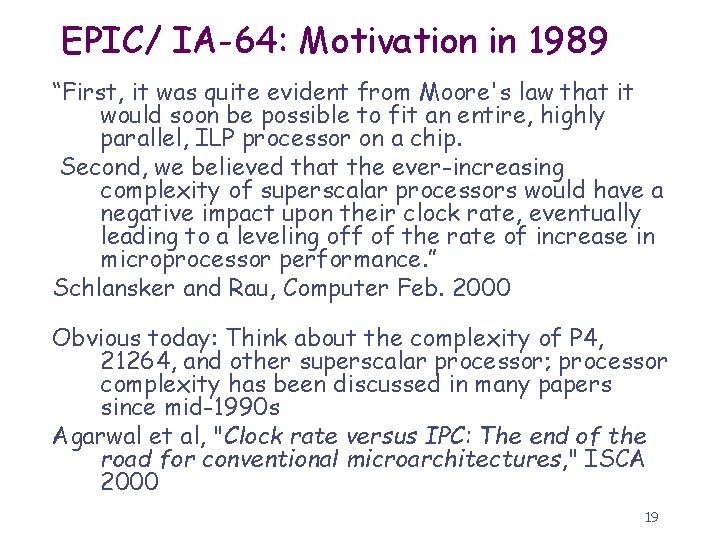 EPIC/ IA-64: Motivation in 1989

"First, it was quite evident from Moore's law that it would soon be possible to fit an entire, highly parallel, ILP processor on a chip.

Second, we believed that the ever-increasing complexity of superscalar processors would have a negative impact upon their clock rate, eventually leading to a leveling off of the rate of increase in microprocessor performance."

Schlansker and Rau, Computer Feb. 2000

Obvious today: Think about the complexity of P4, 21264, and other superscalar processor; processor complexity has been discussed in many papers since mid-1990s

Agarwal et al, "Clock rate versus IPC: The end of the road for conventional microarchitectures," ISCA 2000

19